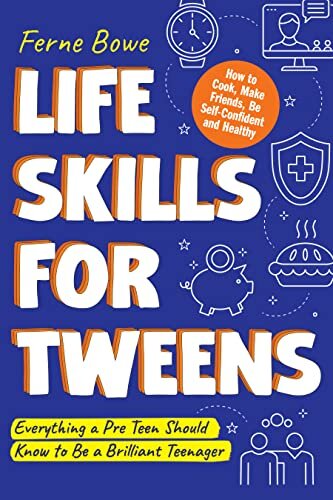 Ferne Bowe

How to Cook, Make Friends, Be Self-Confident and Healthy

LIFE SKILLS FOR TWEENS

Everything a Pre Teen Should Know to Be a Brilliant Teenager